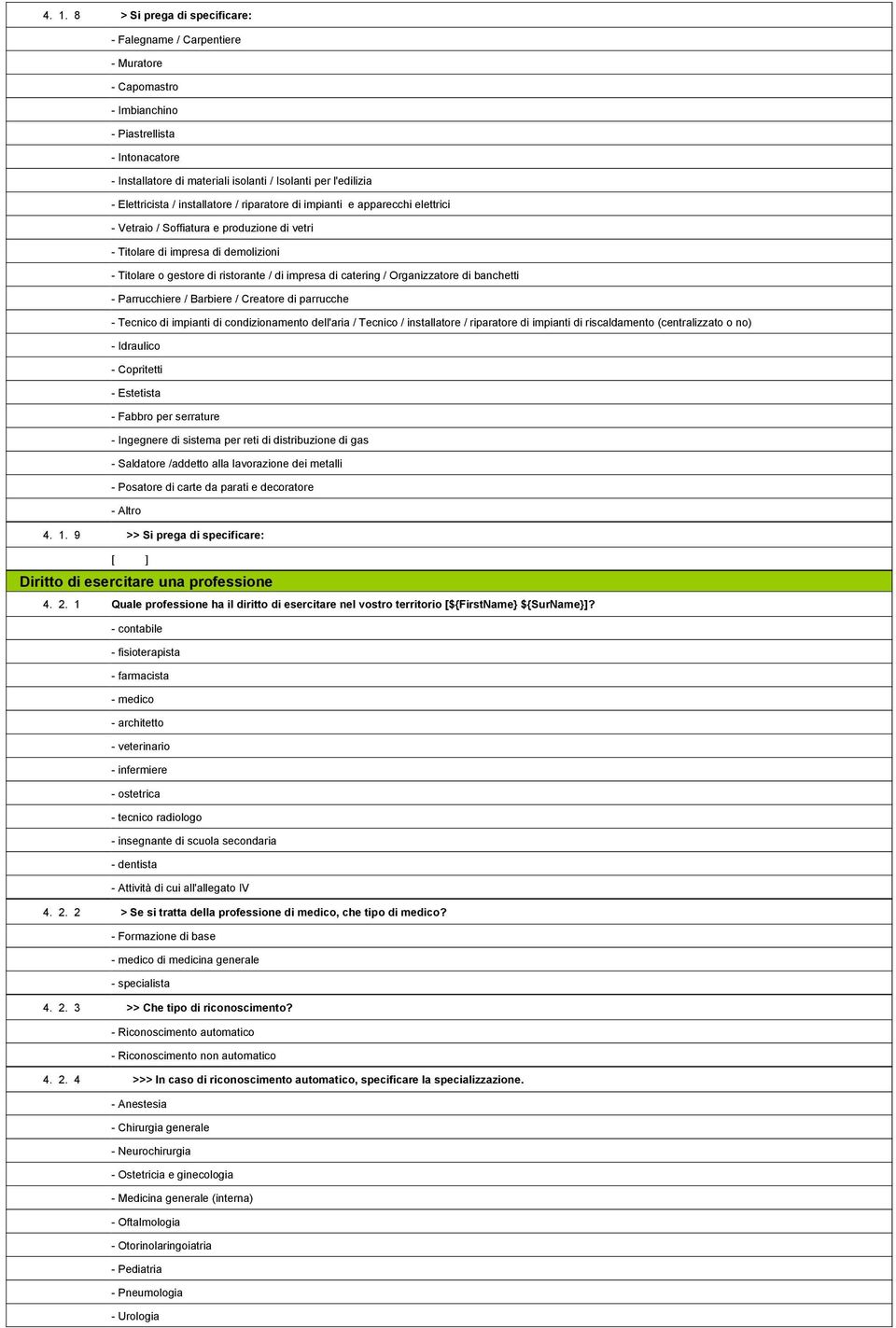 4. 1. 8 > Si prega di specificare:

- Falegname / Carpentiere
- Muratore
- Capomastro
- Imbianchino
- Piastrellista
- Intonacatore
- Installatore di materiali isolanti / Isolanti per l'edilizia
- Elettricista / installatore / riparatore di impianti e apparecchi elettrici
- Vetraio / Soffiatura e produzione di vetri
- Titolare di impresa di demolizioni
- Titolare o gestore di ristorante / di impresa di catering / Organizzatore di banchetti
- Parrucchiere / Barbiere / Creatore di parrucche
- Tecnico di impianti di condizionamento dell'aria / Tecnico / installatore / riparatore di impianti di riscaldamento (centralizzato o no)
- Idraulico
- Copritetti
- Estetista
- Fabbro per serrature
- Ingegnere di sistema per reti di distribuzione di gas
- Saldatore /addetto alla lavorazione dei metalli
- Posatore di carte da parati e decoratore
- Altro

4. 1. 9 >> Si prega di specificare:

[ ]

Diritto di esercitare una professione

4. 2. 1 Quale professione ha il diritto di esercitare nel vostro territorio [${FirstName} ${SurName}]?

- contabile
- fisioterapista
- farmacista
- medico
- architetto
- veterinario
- infermiere
- ostetrica
- tecnico radiologo
- insegnante di scuola secondaria
- dentista
- Attività di cui all'allegato IV

4. 2. 2 > Se si tratta della professione di medico, che tipo di medico?

- Formazione di base
- medico di medicina generale
- specialista

4. 2. 3 >> Che tipo di riconoscimento?

- Riconoscimento automatico
- Riconoscimento non automatico

4. 2. 4 >>> In caso di riconoscimento automatico, specificare la specializzazione.

- Anestesia
- Chirurgia generale
- Neurochirurgia
- Ostetricia e ginecologia
- Medicina generale (interna)
- Oftalmologia
- Otorinolaringoiatria
- Pediatria
- Pneumologia
- Urologia